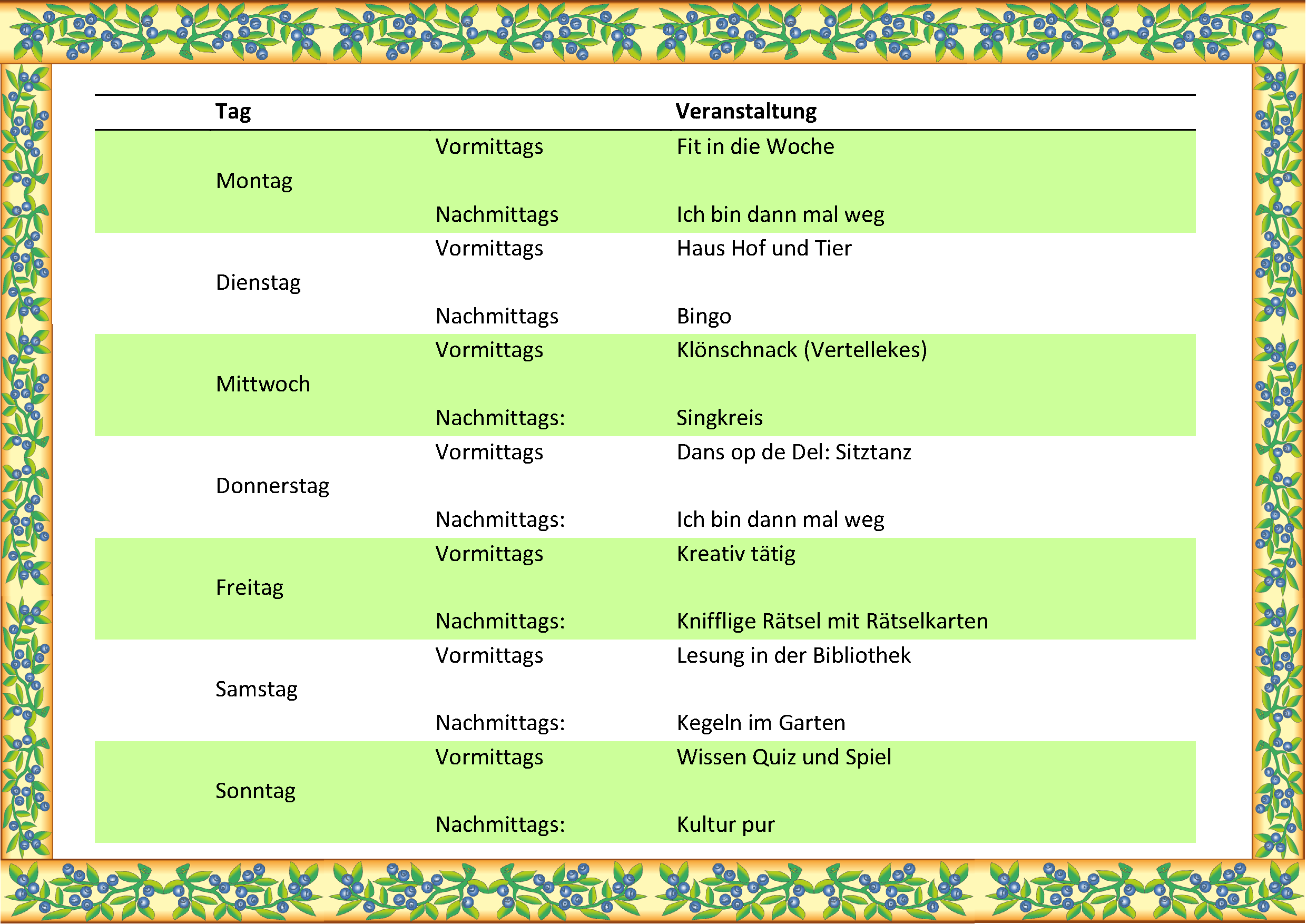 | Tag | | Veranstaltung |
|---|---|---|
| Montag | Vormittags | Fit in die Woche |
| | Nachmittags | Ich bin dann mal weg |
| Dienstag | Vormittags | Haus Hof und Tier |
| | Nachmittags | Bingo |
| Mittwoch | Vormittags | Klönschnack (Vertellekes) |
| | Nachmittags: | Singkreis |
| Donnerstag | Vormittags | Dans op de Del: Sitztanz |
| | Nachmittags: | Ich bin dann mal weg |
| Freitag | Vormittags | Kreativ tätig |
| | Nachmittags: | Knifflige Rätsel mit Rätselkarten |
| Samstag | Vormittags | Lesung in der Bibliothek |
| | Nachmittags: | Kegeln im Garten |
| Sonntag | Vormittags | Wissen Quiz und Spiel |
| | Nachmittags: | Kultur pur |